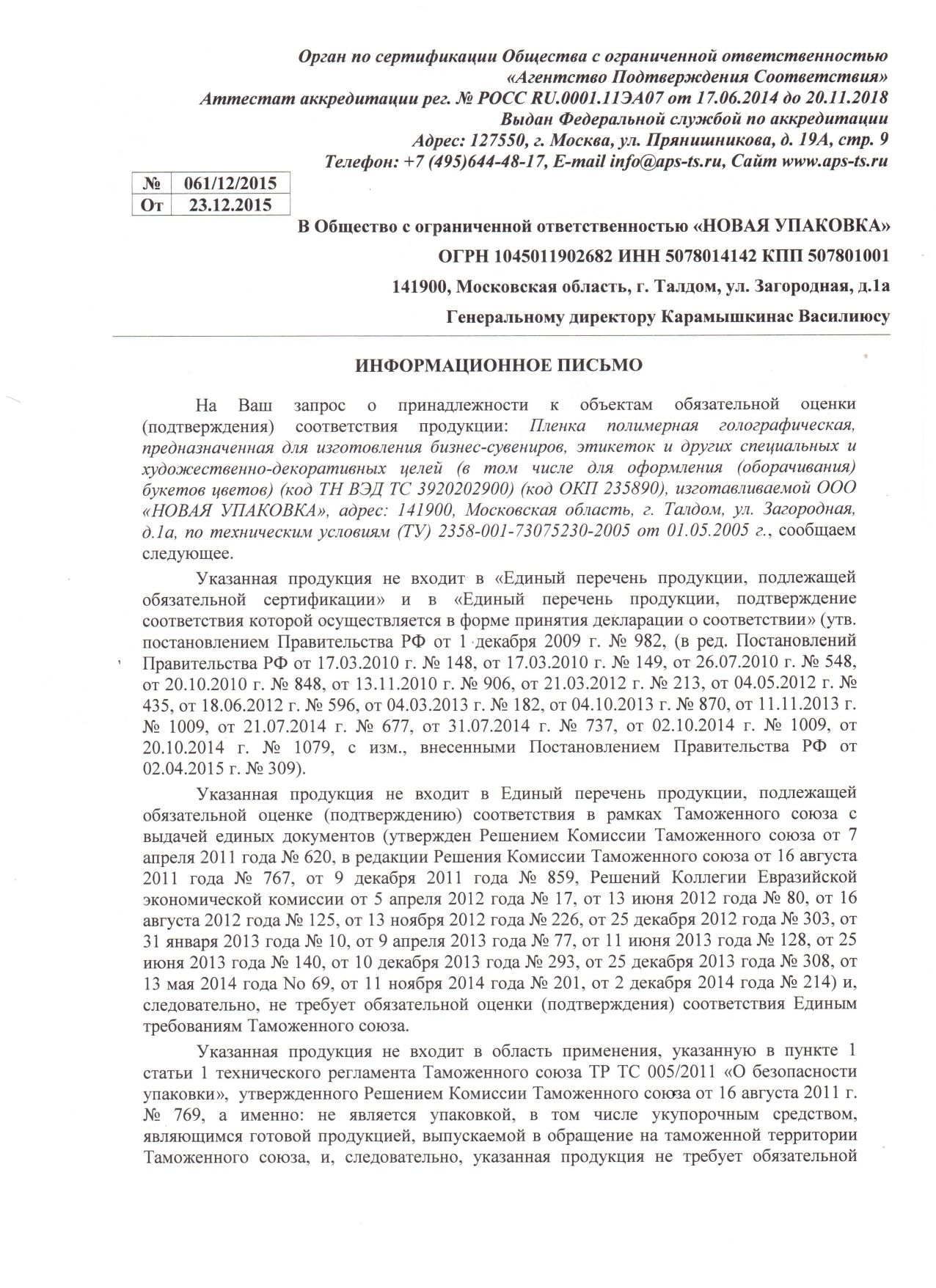 Орган по сертификации Общества с ограниченной ответственностью «Агентство Подтверждения Соответствия»
Аттестат аккредитации рег. № РОСС RU.0001.11ЭА07 от 17.06.2014 до 20.11.2018
Выдан Федеральной службой по аккредитации
Адрес: 127550, г. Москва, ул. Прянишникова, д. 19А, стр. 9
Телефон: +7 (495)644-48-17, E-mail info@aps-ts.ru, Сайт www.aps-ts.ru

| № | 061/12/2015 |
|---|---|
| От | 23.12.2015 |

В Общество с ограниченной ответственностью «НОВАЯ УПАКОВКА»
ОГРН 1045011902682 ИНН 5078014142 КПП 507801001
141900, Московская область, г. Талдом, ул. Загородная, д.1а
Генеральному директору Карамышкинас Василиюсу

ИНФОРМАЦИОННОЕ ПИСЬМО

На Ваш запрос о принадлежности к объектам обязательной оценки (подтверждения) соответствия продукции: Пленка полимерная голографическая, предназначенная для изготовления бизнес-сувениров, этикеток и других специальных и художественно-декоративных целей (в том числе для оформления (оборачивания) букетов цветов) (код ТН ВЭД ТС 3920202900) (код ОКП 235890), изготавливаемой ООО «НОВАЯ УПАКОВКА», адрес: 141900, Московская область, г. Талдом, ул. Загородная, д.1а, по техническим условиям (ТУ) 2358-001-73075230-2005 от 01.05.2005 г., сообщаем следующее.

Указанная продукция не входит в «Единый перечень продукции, подлежащей обязательной сертификации» и в «Единый перечень продукции, подтверждение соответствия которой осуществляется в форме принятия декларации о соответствии» (утв. постановлением Правительства РФ от 1 декабря 2009 г. № 982, (в ред. Постановлений Правительства РФ от 17.03.2010 г. № 148, от 17.03.2010 г. № 149, от 26.07.2010 г. № 548, от 20.10.2010 г. № 848, от 13.11.2010 г. № 906, от 21.03.2012 г. № 213, от 04.05.2012 г. № 435, от 18.06.2012 г. № 596, от 04.03.2013 г. № 182, от 04.10.2013 г. № 870, от 11.11.2013 г. № 1009, от 21.07.2014 г. № 677, от 31.07.2014 г. № 737, от 02.10.2014 г. № 1009, от 20.10.2014 г. № 1079, с изм., внесенными Постановлением Правительства РФ от 02.04.2015 г. № 309).

Указанная продукция не входит в Единый перечень продукции, подлежащей обязательной оценке (подтверждению) соответствия в рамках Таможенного союза с выдачей единых документов (утвержден Решением Комиссии Таможенного союза от 7 апреля 2011 года № 620, в редакции Решения Комиссии Таможенного союза от 16 августа 2011 года № 767, от 9 декабря 2011 года № 859, Решений Коллегии Евразийской экономической комиссии от 5 апреля 2012 года № 17, от 13 июня 2012 года № 80, от 16 августа 2012 года № 125, от 13 ноября 2012 года № 226, от 25 декабря 2012 года № 303, от 31 января 2013 года № 10, от 9 апреля 2013 года № 77, от 11 июня 2013 года № 128, от 25 июня 2013 года № 140, от 10 декабря 2013 года № 293, от 25 декабря 2013 года № 308, от 13 мая 2014 года No 69, от 11 ноября 2014 года № 201, от 2 декабря 2014 года № 214) и, следовательно, не требует обязательной оценки (подтверждения) соответствия Единым требованиям Таможенного союза.

Указанная продукция не входит в область применения, указанную в пункте 1 статьи 1 технического регламента Таможенного союза ТР ТС 005/2011 «О безопасности упаковки», утвержденного Решением Комиссии Таможенного союза от 16 августа 2011 г. № 769, а именно: не является упаковкой, в том числе укупорочным средством, являющимся готовой продукцией, выпускаемой в обращение на таможенной территории Таможенного союза, и, следовательно, указанная продукция не требует обязательной